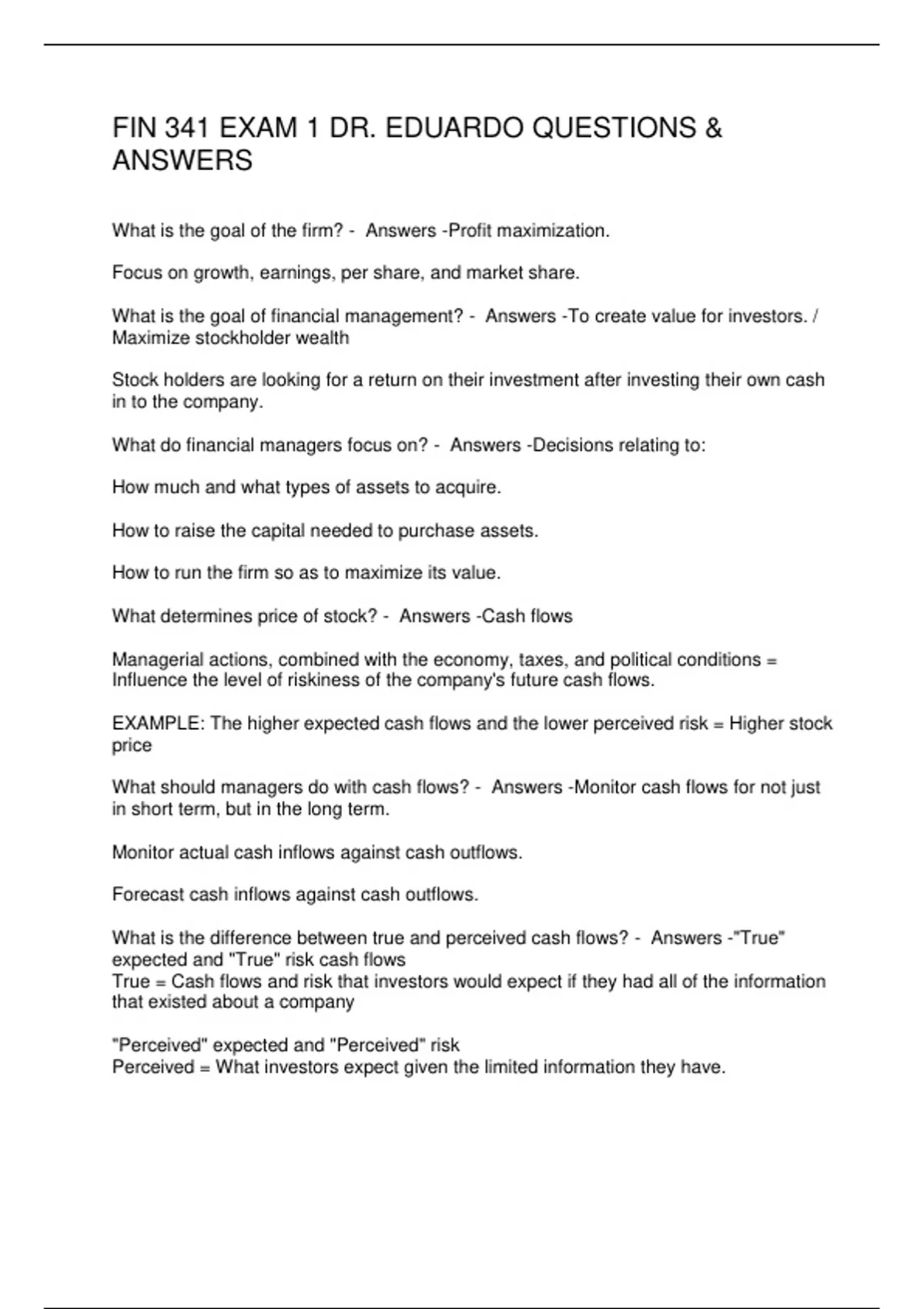 FIN 341 EXAM 1 DR. EDUARDO QUESTIONS & ANSWERS

What is the goal of the firm? - Answers -Profit maximization.

Focus on growth, earnings, per share, and market share.

What is the goal of financial management? - Answers -To create value for investors. / Maximize stockholder wealth

Stock holders are looking for a return on their investment after investing their own cash in to the company.

What do financial managers focus on? - Answers -Decisions relating to:

How much and what types of assets to acquire.

How to raise the capital needed to purchase assets.

How to run the firm so as to maximize its value.

What determines price of stock? - Answers -Cash flows

Managerial actions, combined with the economy, taxes, and political conditions = Influence the level of riskiness of the company's future cash flows.

EXAMPLE: The higher expected cash flows and the lower perceived risk = Higher stock price

What should managers do with cash flows? - Answers -Monitor cash flows for not just in short term, but in the long term.

Monitor actual cash inflows against cash outflows.

Forecast cash inflows against cash outflows.

What is the difference between true and perceived cash flows? - Answers -"True" expected and "True" risk cash flows
True = Cash flows and risk that investors would expect if they had all of the information that existed about a company

"Perceived" expected and "Perceived" risk
Perceived = What investors expect given the limited information they have.